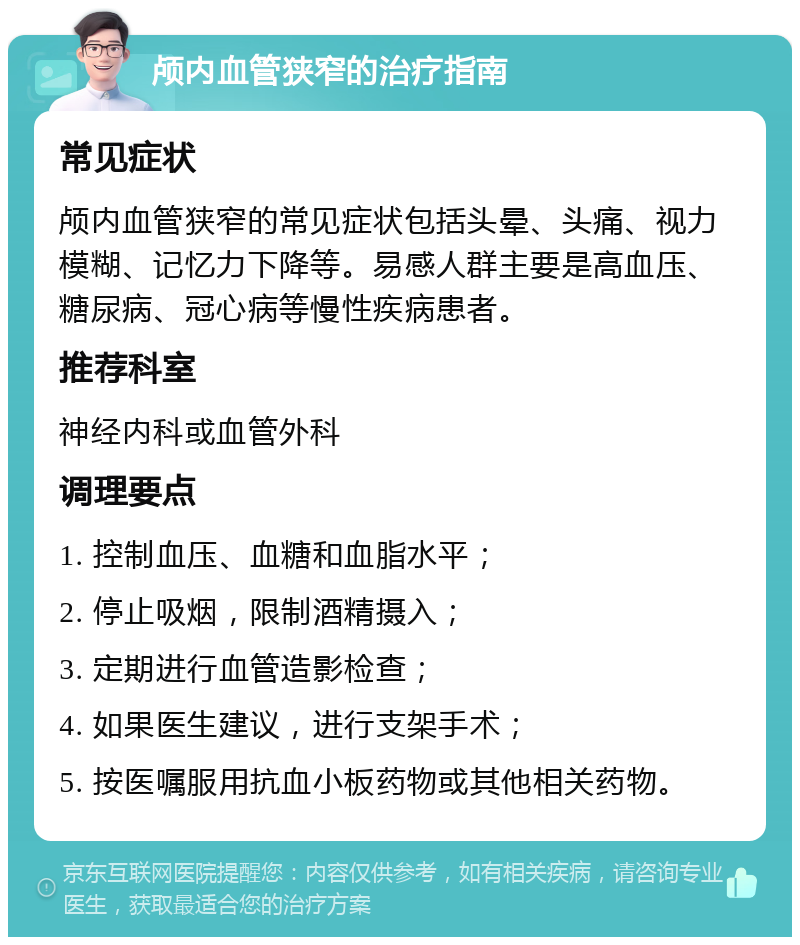 颅内血管狭窄的治疗指南

常见症状

颅内血管狭窄的常见症状包括头晕、头痛、视力模糊、记忆力下降等。易感人群主要是高血压、糖尿病、冠心病等慢性疾病患者。

推荐科室

神经内科或血管外科

调理要点

1. 控制血压、血糖和血脂水平；

2. 停止吸烟，限制酒精摄入；

3. 定期进行血管造影检查；

4. 如果医生建议，进行支架手术；

5. 按医嘱服用抗血小板药物或其他相关药物。

京东互联网医院提醒您：内容仅供参考，如有相关疾病，请咨询专业医生，获取最适合您的治疗方案